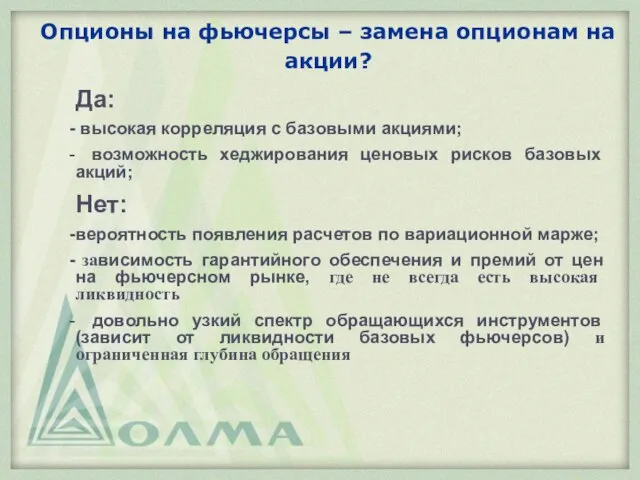 Опционы на фьючерсы – замена опционам на акции?

Да:

- высокая корреляция с базовыми акциями;

- возможность хеджирования ценовых рисков базовых акций;

Нет:

-вероятность появления расчетов по вариационной марже;

- зависимость гарантийного обеспечения и премий от цен на фьючерсном рынке, где не всегда есть высокая ликвидность

- довольно узкий спектр обращающихся инструментов (зависит от ликвидности базовых фьючерсов) и ограниченная глубина обращения

ОЛМА